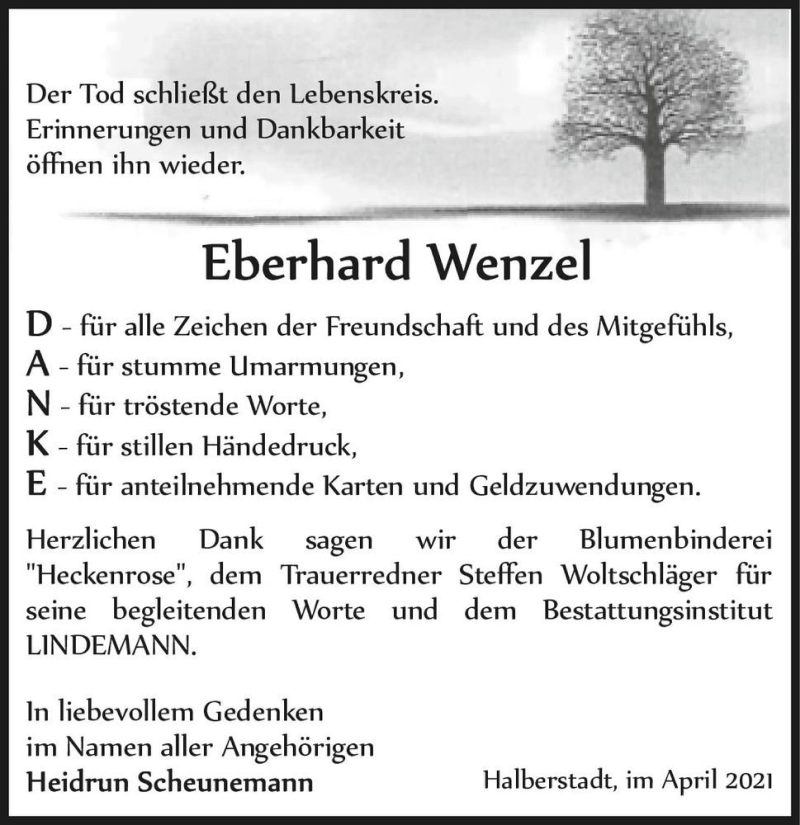 Der Tod schließt den Lebenskreis.
Erinnerungen und Dankbarkeit
öffnen ihn wieder.

Eberhard Wenzel

D - für alle Zeichen der Freundschaft und des Mitgefühls,
A - für stumme Umarmungen,
N - für tröstende Worte,
K - für stillen Händedruck,
E - für anteilnehmende Karten und Geldzuwendungen.

Herzlichen Dank sagen wir der Blumenbinderei "Heckenrose", dem Trauerredner Steffen Woltschläger für seine begleitenden Worte und dem Bestattungsinstitut LINDEMANN.

In liebevollem Gedenken
im Namen aller Angehörigen
Heidrun Scheunemann

Halberstadt, im April 2021